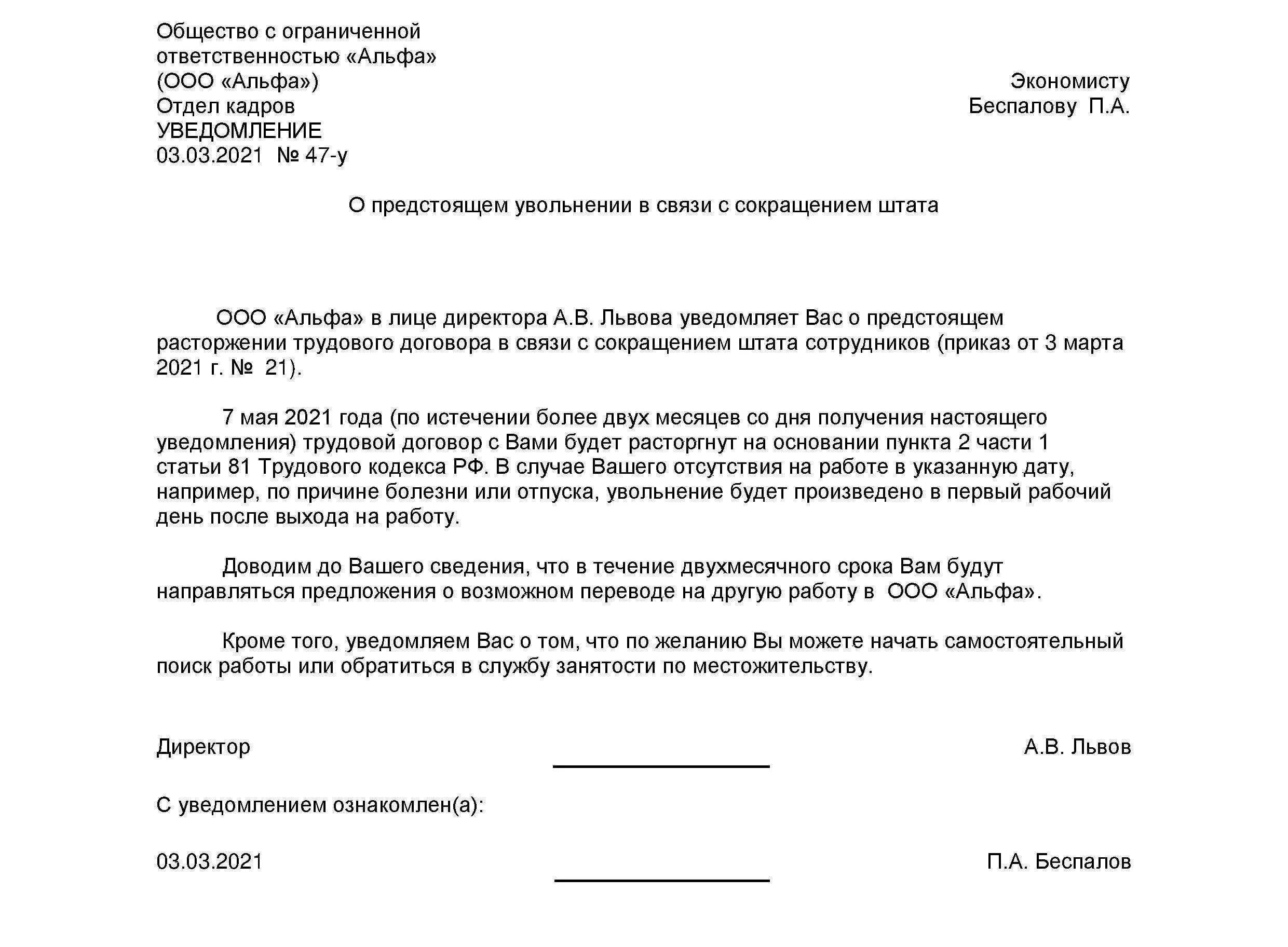 Общество с ограниченной ответственностью «Альфа»
(ООО «Альфа»)
Отдел кадров
УВЕДОМЛЕНИЕ
03.03.2021 № 47-у

Экономисту
Беспалову П.А.

О предстоящем увольнении в связи с сокращением штата

ООО «Альфа» в лице директора А.В. Львова уведомляет Вас о предстоящем расторжении трудового договора в связи с сокращением штата сотрудников (приказ от 3 марта 2021 г. № 21).

7 мая 2021 года (по истечении более двух месяцев со дня получения настоящего уведомления) трудовой договор с Вами будет расторгнут на основании пункта 2 части 1 статьи 81 Трудового кодекса РФ. В случае Вашего отсутствия на работе в указанную дату, например, по причине болезни или отпуска, увольнение будет произведено в первый рабочий день после выхода на работу.

Доводим до Вашего сведения, что в течение двухмесячного срока Вам будут направляться предложения о возможном переводе на другую работу в ООО «Альфа».

Кроме того, уведомляем Вас о том, что по желанию Вы можете начать самостоятельный поиск работы или обратиться в службу занятости по местожительству.

Директор
А.В. Львов

С уведомлением ознакомлен(а):

03.03.2021
П.А. Беспалов